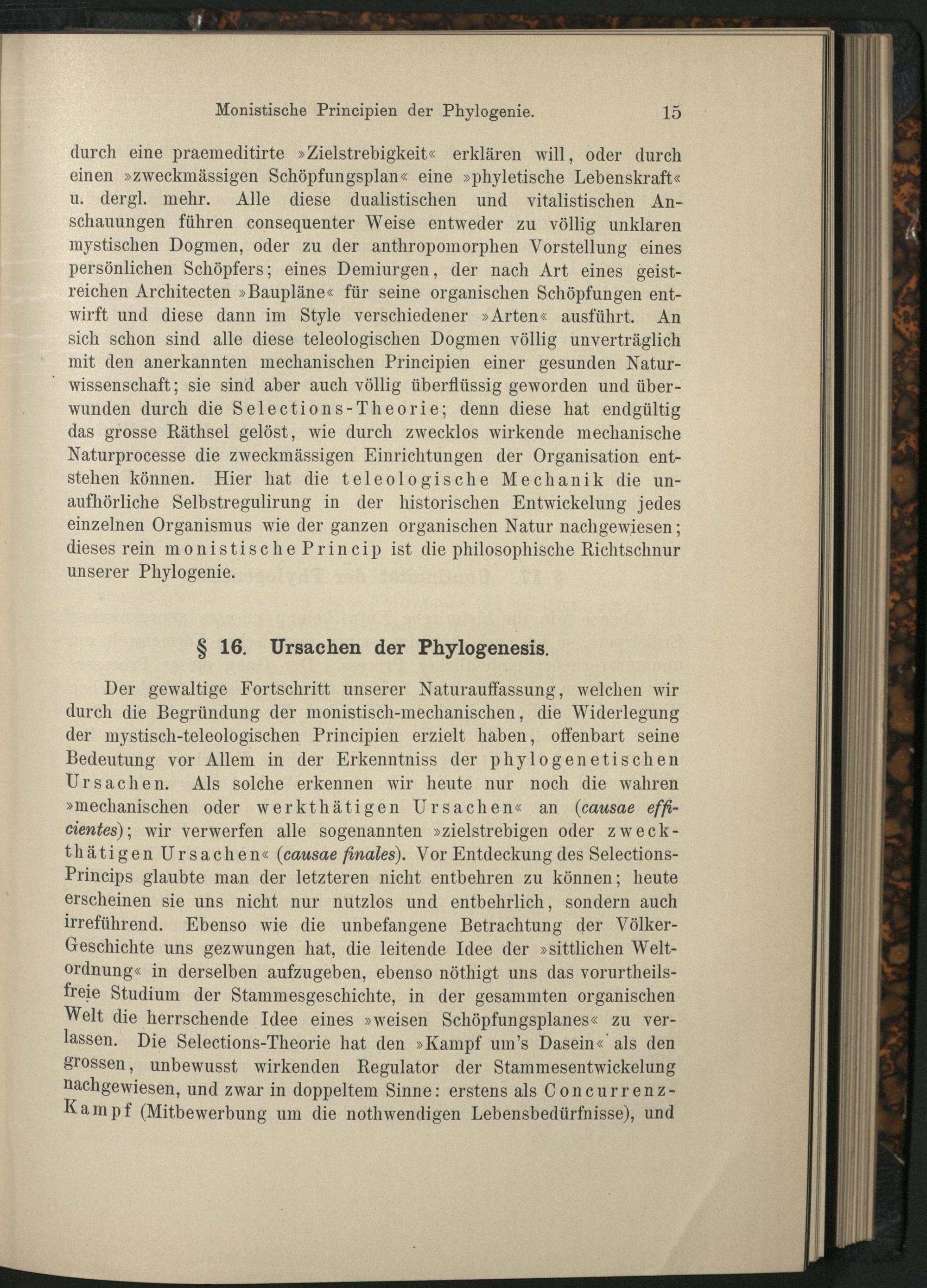 Monistische Principien der Phylogenie. 15

durch eine praemeditirte »Zielstrebigkeit« erklären will, oder durch einen »zweckmässigen Schöpfungsplan« eine »phyletische Lebenskraft« u. dergl. mehr. Alle diese dualistischen und vitalistischen Anschauungen führen consequenter Weise entweder zu völlig unklaren mystischen Dogmen, oder zu der anthropomorphen Vorstellung eines persönlichen Schöpfers; eines Demiurgen, der nach Art eines geistreichen Architecten »Baupläne« für seine organischen Schöpfungen entwirft und diese dann im Style verschiedener »Arten« ausführt. An sich schon sind alle diese teleologischen Dogmen völlig unverträglich mit den anerkannten mechanischen Principien einer gesunden Naturwissenschaft; sie sind aber auch völlig überflüssig geworden und überwunden durch die Selections-Theorie; denn diese hat endgültig das grosse Räthsel gelöst, wie durch zwecklos wirkende mechanische Naturprocesse die zweckmässigen Einrichtungen der Organisation entstehen können. Hier hat die teleologische Mechanik die unaufhörliche Selbstregulirung in der historischen Entwickelung jedes einzelnen Organismus wie der ganzen organischen Natur nachgewiesen; dieses rein monistische Princip ist die philosophische Richtschnur unserer Phylogenie.

§ 16. Ursachen der Phylogenesis.

Der gewaltige Fortschritt unserer Naturauffassung, welchen wir durch die Begründung der monistisch-mechanischen, die Widerlegung der mystisch-teleologischen Principien erzielt haben, offenbart seine Bedeutung vor Allem in der Erkenntniss der phylogenetischen Ursachen. Als solche erkennen wir heute nur noch die wahren »mechanischen oder werkthätigen Ursachen« an (causae efficientes); wir verwerfen alle sogenannten »zielstrebigen oder zweckthätigen Ursachen« (causae finales). Vor Entdeckung des Selections-Princips glaubte man der letzteren nicht entbehren zu können; heute erscheinen sie uns nicht nur nutzlos und entbehrlich, sondern auch irreführend. Ebenso wie die unbefangene Betrachtung der Völker-Geschichte uns gezwungen hat, die leitende Idee der »sittlichen Weltordnung« in derselben aufzugeben, ebenso nöthigt uns das vorurtheilsfreie Studium der Stammesgeschichte, in der gesammten organischen Welt die herrschende Idee eines »weisen Schöpfungsplanes« zu verlassen. Die Selections-Theorie hat den »Kampf um's Dasein« als den grossen, unbewusst wirkenden Regulator der Stammesentwickelung nachgewiesen, und zwar in doppeltem Sinne: erstens als Concurrenz-Kampf (Mitbewerbung um die nothwendigen Lebensbedürfnisse), und